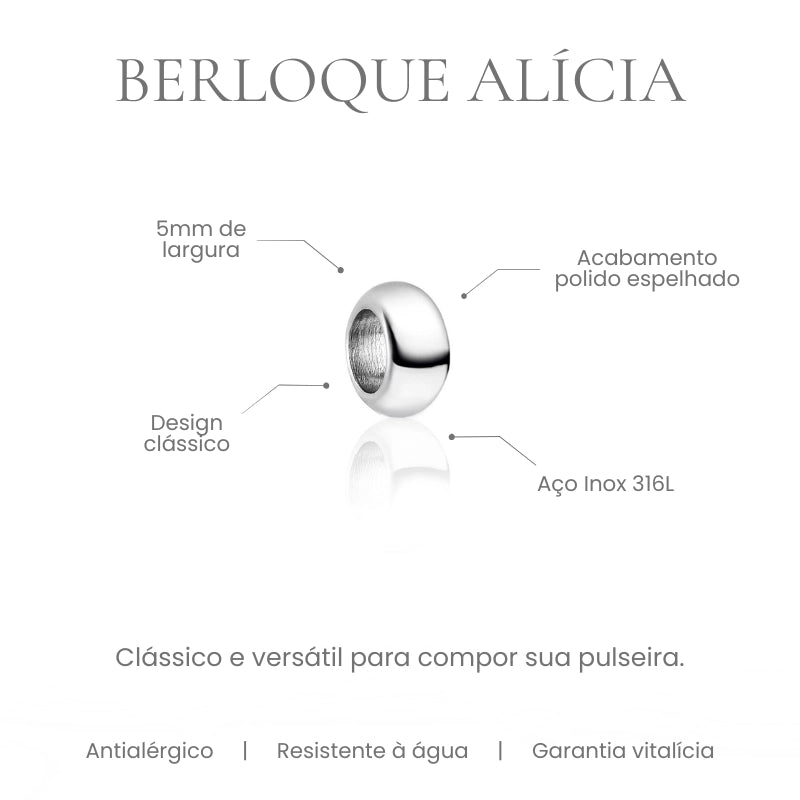 BERLOQUE ALÍCIA

5mm de largura

Acabamento polido espelhado

Design clássico

Aço Inox 316L

Clássico e versátil para compor sua pulseira.

Antialérgico | Resistente à água | Garantia vitalícia